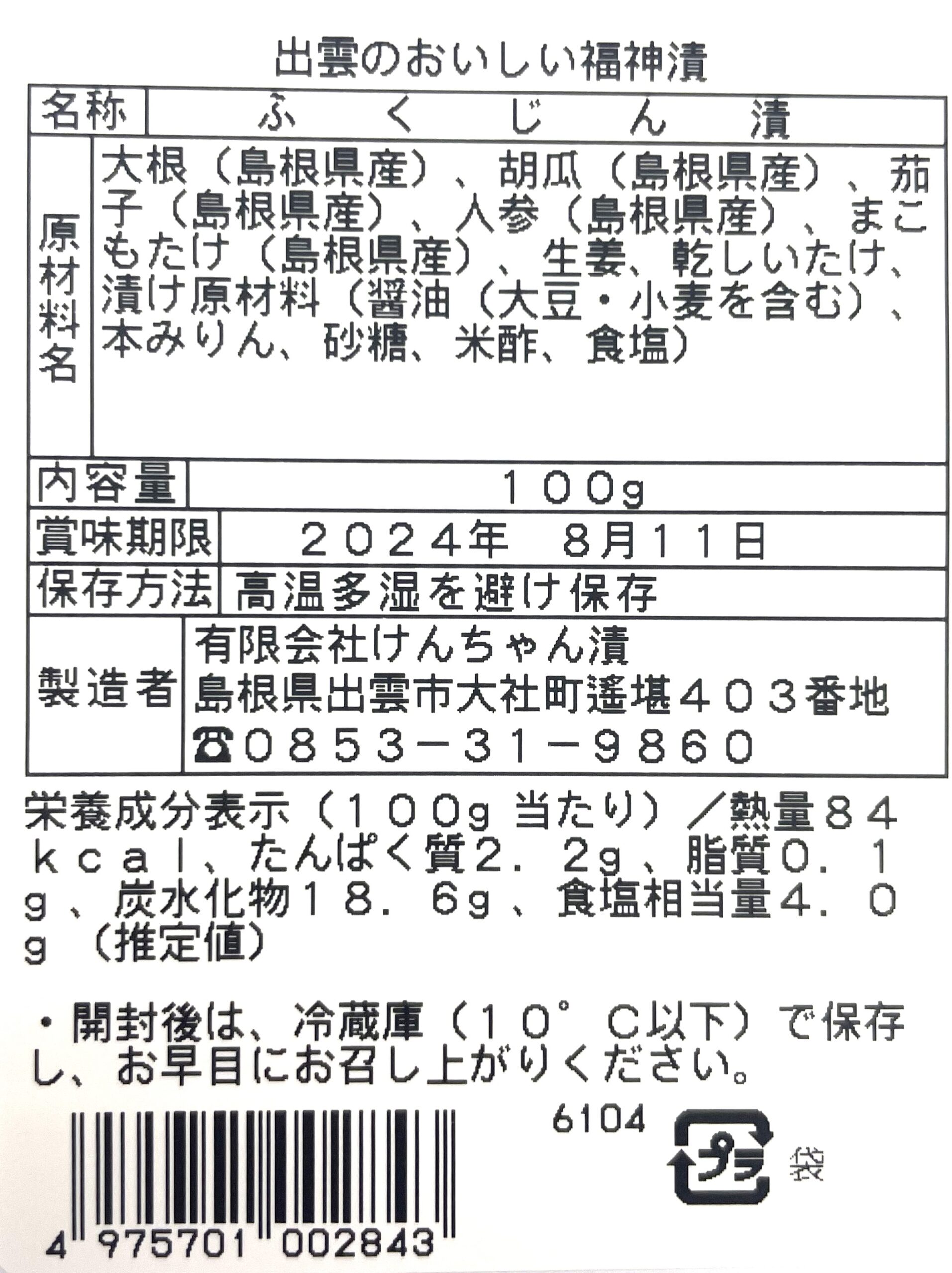 出雲のおいしい福神漬

| 名称 | ふくじん漬 |
|---|---|
| 原材料名 | 大根（島根県産）、胡瓜（島根県産）、茄子（島根県産）、人参（島根県産）、まこもたけ（島根県産）、生姜、乾しいたけ、漬け原材料（醤油（大豆・小麦を含む）、本みりん、砂糖、米酢、食塩） |
| 内容量 | 100g |
| 賞味期限 | 2024年　8月11日 |
| 保存方法 | 高温多湿を避け保存 |
| 製造者 | 有限会社けんちゃん漬 島根県出雲市大社町遙堪403番地 ☎0853－31－9860 |

栄養成分表示（100g 当たり）／熱量84kcal、たんぱく質2.2g、脂質0.1g、炭水化物18.6g、食塩相当量4.0g（推定値）

・開封後は、冷蔵庫（10°C以下）で保存し、お早目にお召し上がりください。

6104

プラ

袋

4 975701 002843